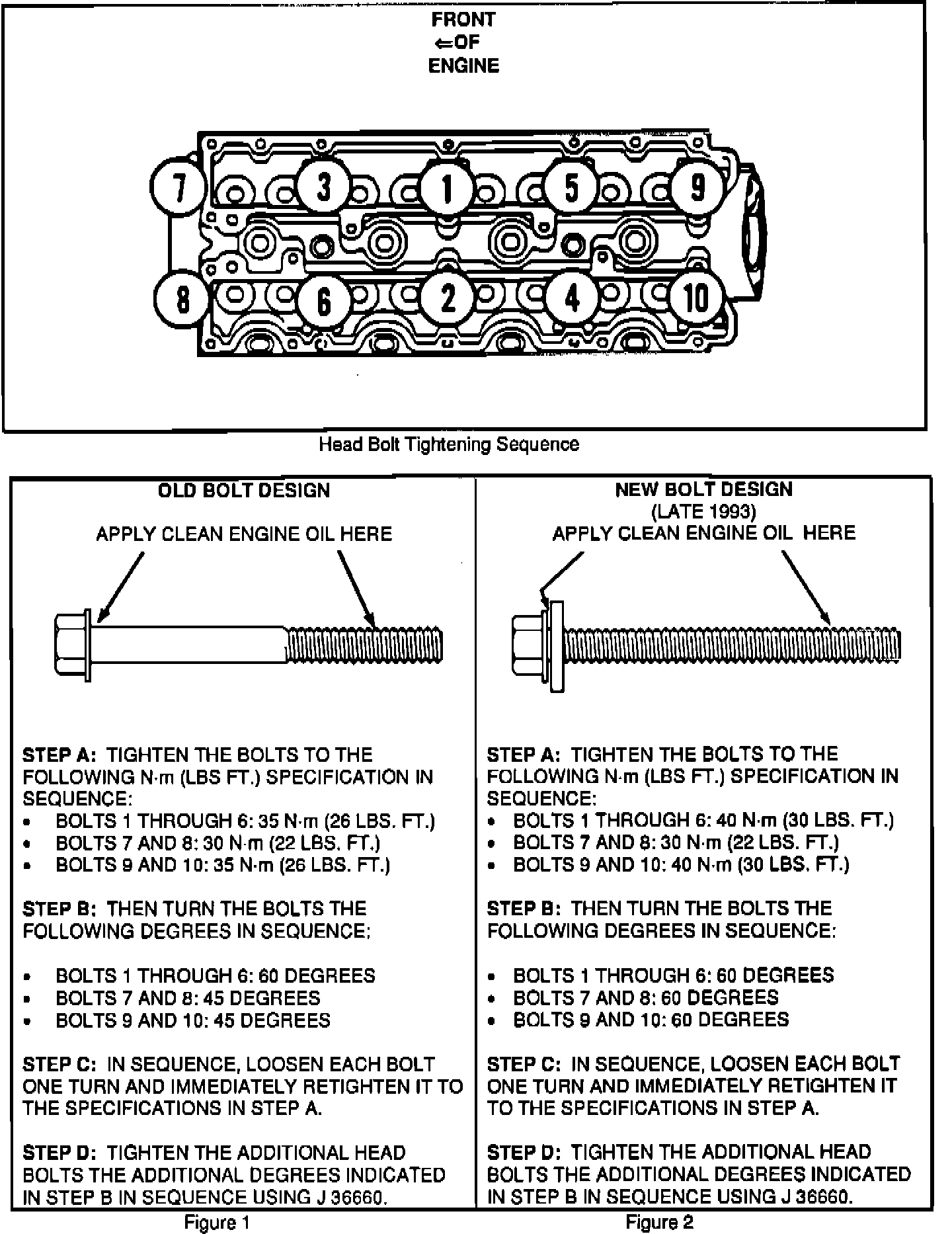 FRONT
⇐OF
ENGINE

7 3 1 5 9
8 6 2 4 10

Head Bolt Tightening Sequence

OLD BOLT DESIGN

APPLY CLEAN ENGINE OIL HERE

STEP A: TIGHTEN THE BOLTS TO THE FOLLOWING N·m (LBS FT.) SPECIFICATION IN SEQUENCE:
• BOLTS 1 THROUGH 6: 35 N·m (26 LBS. FT.)
• BOLTS 7 AND 8: 30 N·m (22 LBS. FT.)
• BOLTS 9 AND 10: 35 N·m (26 LBS. FT.)

STEP B: THEN TURN THE BOLTS THE FOLLOWING DEGREES IN SEQUENCE:

• BOLTS 1 THROUGH 6: 60 DEGREES
• BOLTS 7 AND 8: 45 DEGREES
• BOLTS 9 AND 10: 45 DEGREES

STEP C: IN SEQUENCE, LOOSEN EACH BOLT ONE TURN AND IMMEDIATELY RETIGHTEN IT TO THE SPECIFICATIONS IN STEP A.

STEP D: TIGHTEN THE ADDITIONAL HEAD BOLTS THE ADDITIONAL DEGREES INDICATED IN STEP B IN SEQUENCE USING J 36660.

Figure 1

NEW BOLT DESIGN
(LATE 1993)
APPLY CLEAN ENGINE OIL HERE

STEP A: TIGHTEN THE BOLTS TO THE FOLLOWING N·m (LBS FT.) SPECIFICATION IN SEQUENCE:
• BOLTS 1 THROUGH 6: 40 N·m (30 LBS. FT.)
• BOLTS 7 AND 8: 30 N·m (22 LBS. FT.)
• BOLTS 9 AND 10: 40 N·m (30 LBS. FT.)

STEP B: THEN TURN THE BOLTS THE FOLLOWING DEGREES IN SEQUENCE:

• BOLTS 1 THROUGH 6: 60 DEGREES
• BOLTS 7 AND 8: 60 DEGREES
• BOLTS 9 AND 10: 60 DEGREES

STEP C: IN SEQUENCE, LOOSEN EACH BOLT ONE TURN AND IMMEDIATELY RETIGHTEN IT TO THE SPECIFICATIONS IN STEP A.

STEP D: TIGHTEN THE ADDITIONAL HEAD BOLTS THE ADDITIONAL DEGREES INDICATED IN STEP B IN SEQUENCE USING J 36660.

Figure 2